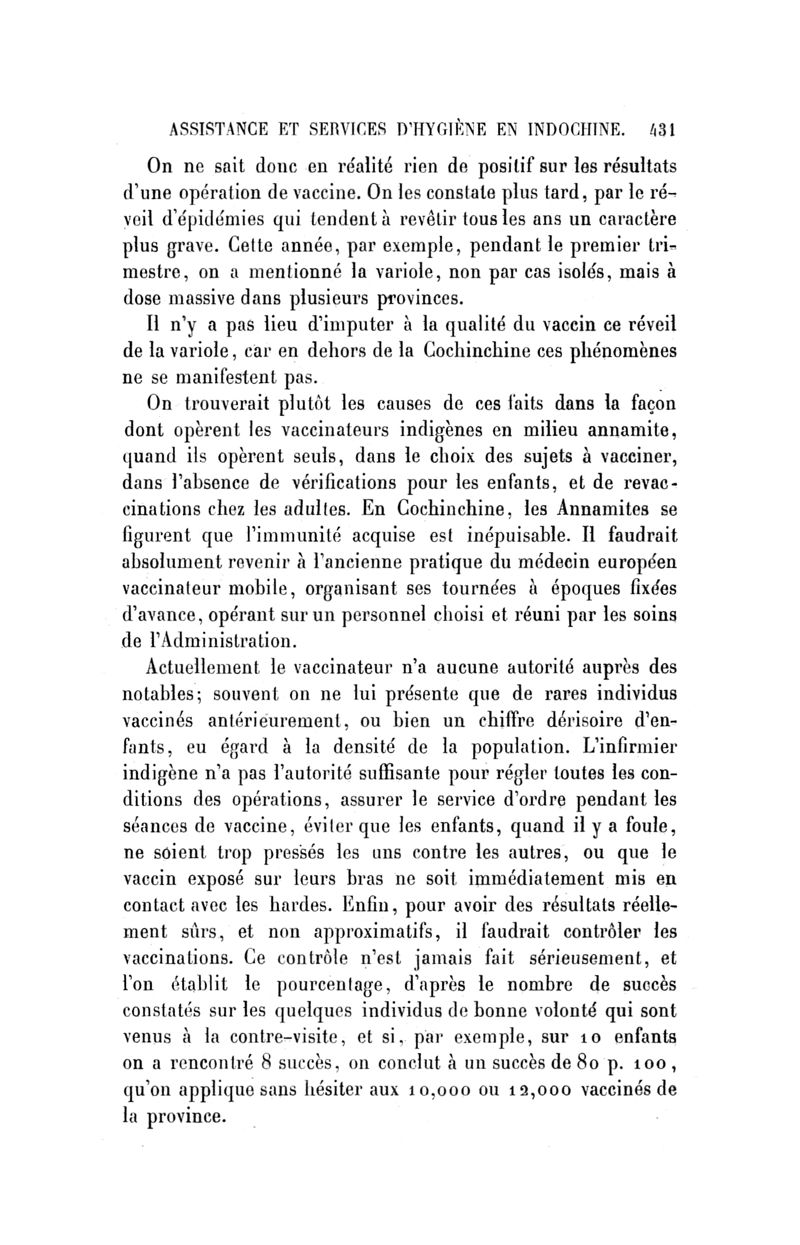 ASSISTANCE ET SERVICES D'HYGIÈNE EN INDOCHINE. 431

On ne sait donc en réalité rien de positif sur les résultats d'une opération de vaccine. On les constate plus tard, par le réveil d'épidémies qui tendent à revêtir tous les ans un caractère plus grave. Cette année, par exemple, pendant le premier trimestre, on a mentionné la variole, non par cas isolés, mais à dose massive dans plusieurs provinces.

Il n'y a pas lieu d'imputer à la qualité du vaccin ce réveil de la variole, car en dehors de la Cochinchine ces phénomènes ne se manifestent pas.

On trouverait plutôt les causes de ces faits dans la façon dont opèrent les vaccinateurs indigènes en milieu annamite, quand ils opèrent seuls, dans le choix des sujets à vacciner, dans l'absence de vérifications pour les enfants, et de revaccinations chez les adultes. En Cochinchine, les Annamites se figurent que l'immunité acquise est inépuisable. Il faudrait absolument revenir à l'ancienne pratique du médecin européen vaccinateur mobile, organisant ses tournées à époques fixées d'avance, opérant sur un personnel choisi et réuni par les soins de l'Administration.

Actuellement le vaccinateur n'a aucune autorité auprès des notables; souvent on ne lui présente que de rares individus vaccinés antérieurement, ou bien un chiffre dérisoire d'enfants, eu égard à la densité de la population. L'infirmier indigène n'a pas l'autorité suffisante pour régler toutes les conditions des opérations, assurer le service d'ordre pendant les séances de vaccine, éviter que les enfants, quand il y a foule, ne soient trop pressés les uns contre les autres, ou que le vaccin exposé sur leurs bras ne soit immédiatement mis en contact avec les hardes. Enfin, pour avoir des résultats réellement sûrs, et non approximatifs, il faudrait contrôler les vaccinations. Ce contrôle n'est jamais fait sérieusement, et l'on établit le pourcentage, d'après le nombre de succès constatés sur les quelques individus de bonne volonté qui sont venus à la contre-visite, et si, par exemple, sur 10 enfants on a rencontré 8 succès, on conclut à un succès de 80 p. 100, qu'on applique sans hésiter aux 10,000 ou 12,000 vaccinés de la province.